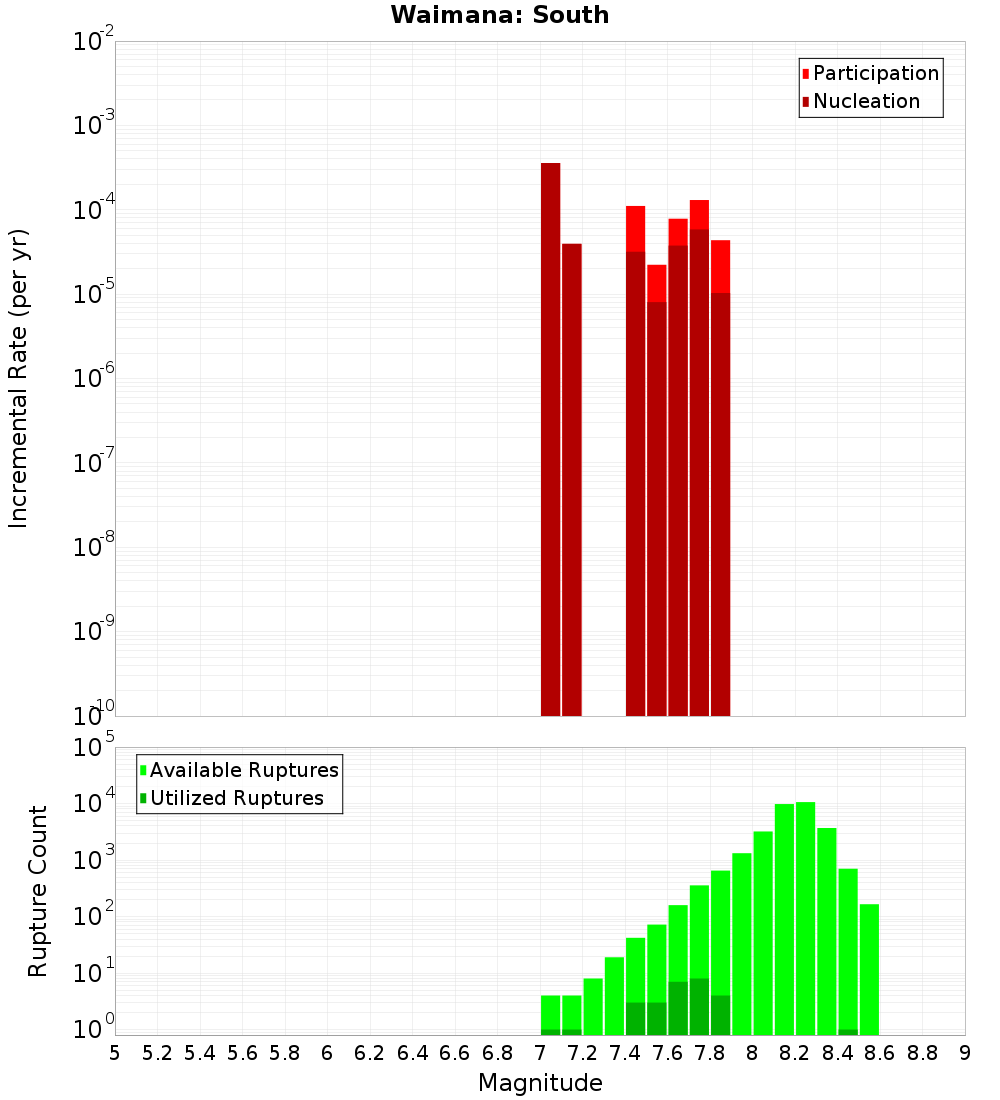 Waimana: South

Participation
Nucleation

Incremental Rate (per yr)

$10^{-2}$
$10^{-3}$
$10^{-4}$
$10^{-5}$
$10^{-6}$
$10^{-7}$
$10^{-8}$
$10^{-9}$
$10^{-10}$

Available Ruptures
Utilized Ruptures

Rupture Count

$10^{5}$
$10^{4}$
$10^{3}$
$10^{2}$
$10^{1}$
$10^{0}$

5 5.2 5.4 5.6 5.8 6 6.2 6.4 6.6 6.8 7 7.2 7.4 7.6 7.8 8 8.2 8.4 8.6 8.8 9

Magnitude